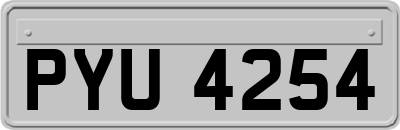 PYU 4254